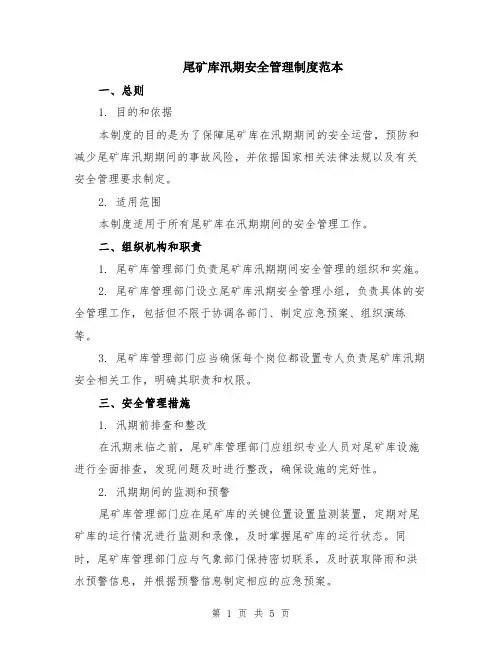 尾矿库汛期安全管理制度范本

一、总则

1. 目的和依据

本制度的目的是为了保障尾矿库在汛期期间的安全运营，预防和减少尾矿库汛期期间的事故风险，并依据国家相关法律法规以及有关安全管理要求制定。

2. 适用范围

本制度适用于所有尾矿库在汛期期间的安全管理工作。

二、组织机构和职责

1. 尾矿库管理部门负责尾矿库汛期期间安全管理的组织和实施。

2. 尾矿库管理部门设立尾矿库汛期安全管理小组，负责具体的安全管理工作，包括但不限于协调各部门、制定应急预案、组织演练等。

3. 尾矿库管理部门应当确保每个岗位都设置专人负责尾矿库汛期安全相关工作，明确其职责和权限。

三、安全管理措施

1. 汛期前排查和整改

在汛期来临之前，尾矿库管理部门应组织专业人员对尾矿库设施进行全面排查，发现问题及时进行整改，确保设施的完好性。

2. 汛期期间的监测和预警

尾矿库管理部门应在尾矿库的关键位置设置监测装置，定期对尾矿库的运行情况进行监测和录像，及时掌握尾矿库的运行状态。同时，尾矿库管理部门应与气象部门保持密切联系，及时获取降雨和洪水预警信息，并根据预警信息制定相应的应急预案。

第 1 页 共 5 页